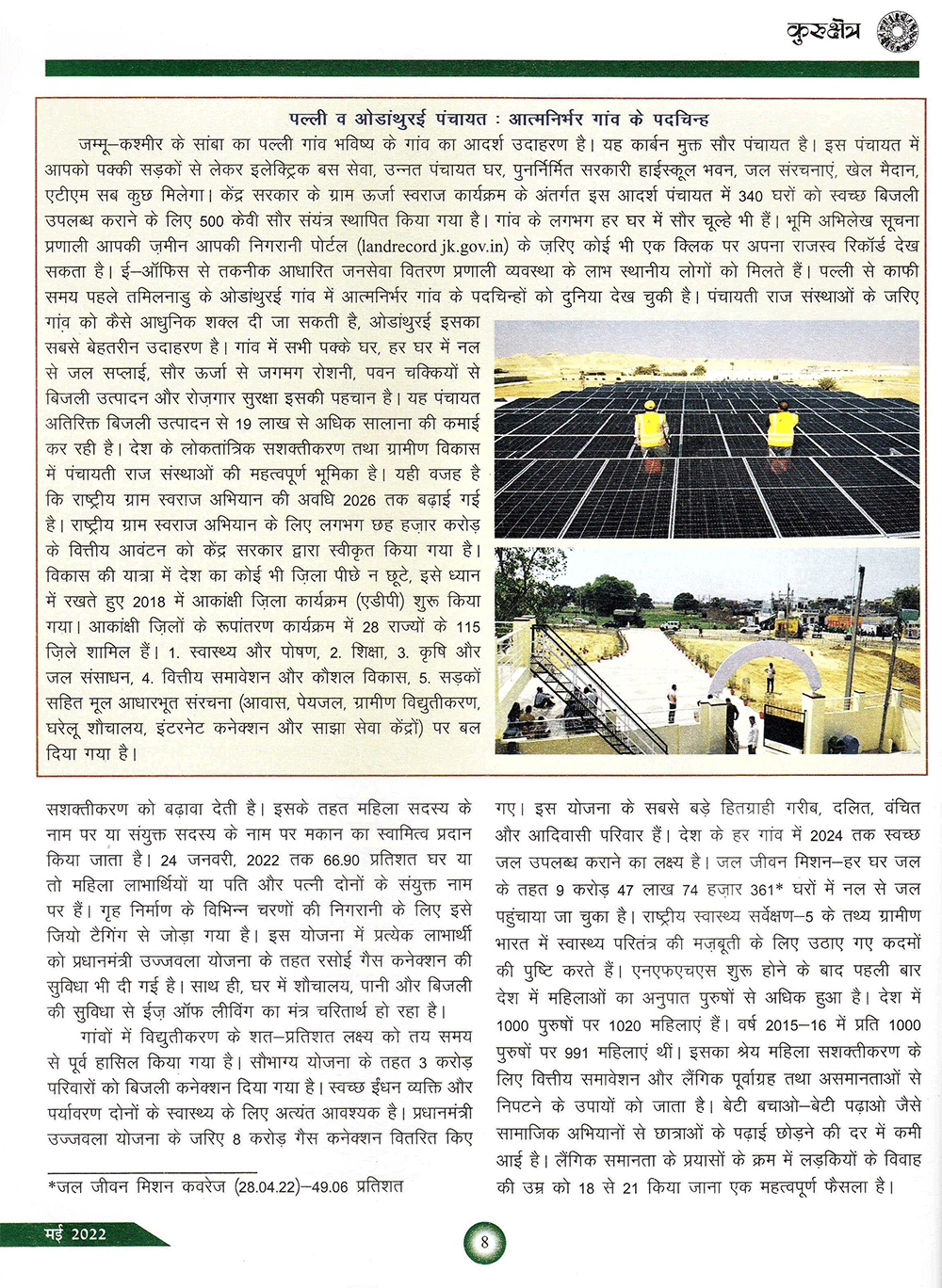 कुरुक्षेत्र

पल्ली व ओडांथुरई पंचायत : आत्मनिर्भर गांव के पदचिन्ह

जम्मू–कश्मीर के सांबा का पल्ली गांव भविष्य के गांव का आदर्श उदाहरण है। यह कार्बन मुक्त सौर पंचायत है। इस पंचायत में आपको पक्की सड़कों से लेकर इलेक्ट्रिक बस सेवा, उन्नत पंचायत घर, पुनर्निर्मित सरकारी हाईस्कूल भवन, जल संरचनाएं, खेल मैदान, एटीएम सब कुछ मिलेगा। केंद्र सरकार के ग्राम ऊर्जा स्वराज कार्यक्रम के अंतर्गत इस आदर्श पंचायत में 340 घरों को स्वच्छ बिजली उपलब्ध कराने के लिए 500 केवी सौर संयंत्र स्थापित किया गया है। गांव के लगभग हर घर में सौर चूल्हे भी हैं। भूमि अभिलेख सूचना प्रणाली आपकी ज़मीन आपकी निगरानी पोर्टल (landrecord.jk.gov.in) के ज़रिए कोई भी एक क्लिक पर अपना राजस्व रिकॉर्ड देख सकता है। ई–ऑफिस से तकनीक आधारित जनसेवा वितरण प्रणाली व्यवस्था के लाभ स्थानीय लोगों को मिलते हैं। पल्ली से काफी समय पहले तमिलनाडु के ओडांथुरई गांव में आत्मनिर्भर गांव के पदचिन्हों को दुनिया देख चुकी है। पंचायती राज संस्थाओं के जरिए गांव को कैसे आधुनिक शक्ल दी जा सकती है, ओडांथुरई इसका सबसे बेहतरीन उदाहरण है। गांव में सभी पक्के घर, हर घर में नल से जल सप्लाई, सौर ऊर्जा से जगमग रोशनी, पवन चक्कियों से बिजली उत्पादन और रोज़गार सुरक्षा इसकी पहचान है। यह पंचायत अतिरिक्त बिजली उत्पादन से 19 लाख से अधिक सालाना की कमाई कर रही है। देश के लोकतांत्रिक सशक्तीकरण तथा ग्रामीण विकास में पंचायती राज संस्थाओं की महत्वपूर्ण भूमिका है। यही वजह है कि राष्ट्रीय ग्राम स्वराज अभियान की अवधि 2026 तक बढ़ाई गई है। राष्ट्रीय ग्राम स्वराज अभियान के लिए लगभग छह हज़ार करोड़ के वित्तीय आवंटन को केंद्र सरकार द्वारा स्वीकृत किया गया है। विकास की यात्रा में देश का कोई भी ज़िला पीछे न छूटे, इसे ध्यान में रखते हुए 2018 में आकांक्षी ज़िला कार्यक्रम (एडीपी) शुरू किया गया। आकांक्षी ज़िलों के रूपांतरण कार्यक्रम में 28 राज्यों के 115 ज़िले शामिल हैं। 1. स्वास्थ्य और पोषण, 2. शिक्षा, 3. कृषि और जल संसाधन, 4. वित्तीय समावेशन और कौशल विकास, 5. सड़कों सहित मूल आधारभूत संरचना (आवास, पेयजल, ग्रामीण विद्युतीकरण, घरेलू शौचालय, इंटरनेट कनेक्शन और साझा सेवा केंद्रों) पर बल दिया गया है।

सशक्तीकरण को बढ़ावा देती है। इसके तहत महिला सदस्य के नाम पर या संयुक्त सदस्य के नाम पर मकान का स्वामित्व प्रदान किया जाता है। 24 जनवरी, 2022 तक 66.90 प्रतिशत घर या तो महिला लाभार्थियों या पति और पत्नी दोनों के संयुक्त नाम पर हैं। गृह निर्माण के विभिन्न चरणों की निगरानी के लिए इसे जियो टैगिंग से जोड़ा गया है। इस योजना में प्रत्येक लाभार्थी को प्रधानमंत्री उज्जवला योजना के तहत रसोई गैस कनेक्शन की सुविधा भी दी गई है। साथ ही, घर में शौचालय, पानी और बिजली की सुविधा से ईज़ ऑफ लीविंग का मंत्र चरितार्थ हो रहा है।

गांवों में विद्युतीकरण के शत–प्रतिशत लक्ष्य को तय समय से पूर्व हासिल किया गया है। सौभाग्य योजना के तहत 3 करोड़ परिवारों को बिजली कनेक्शन दिया गया है। स्वच्छ ईंधन व्यक्ति और पर्यावरण दोनों के स्वास्थ्य के लिए अत्यंत आवश्यक है। प्रधानमंत्री उज्जवला योजना के जरिए 8 करोड़ गैस कनेक्शन वितरित किए

*जल जीवन मिशन कवरेज (28.04.22)–49.06 प्रतिशत

गए। इस योजना के सबसे बड़े हितग्राही गरीब, दलित, वंचित और आदिवासी परिवार हैं। देश के हर गांव में 2024 तक स्वच्छ जल उपलब्ध कराने का लक्ष्य है। जल जीवन मिशन–हर घर जल के तहत 9 करोड़ 47 लाख 74 हज़ार 361* घरों में नल से जल पहुंचाया जा चुका है। राष्ट्रीय स्वास्थ्य सर्वेक्षण–5 के तथ्य ग्रामीण भारत में स्वास्थ्य परितंत्र की मज़बूती के लिए उठाए गए कदमों की पुष्टि करते हैं। एनएफएचएस शुरू होने के बाद पहली बार देश में महिलाओं का अनुपात पुरुषों से अधिक हुआ है। देश में 1000 पुरुषों पर 1020 महिलाएं हैं। वर्ष 2015–16 में प्रति 1000 पुरुषों पर 991 महिलाएं थीं। इसका श्रेय महिला सशक्तीकरण के लिए वित्तीय समावेशन और लैंगिक पूर्वाग्रह तथा असमानताओं से निपटने के उपायों को जाता है। बेटी बचाओ–बेटी पढ़ाओ जैसे सामाजिक अभियानों से छात्राओं के पढ़ाई छोड़ने की दर में कमी आई है। लैंगिक समानता के प्रयासों के क्रम में लड़कियों के विवाह की उम्र को 18 से 21 किया जाना एक महत्वपूर्ण फैसला है।

मई 2022

8